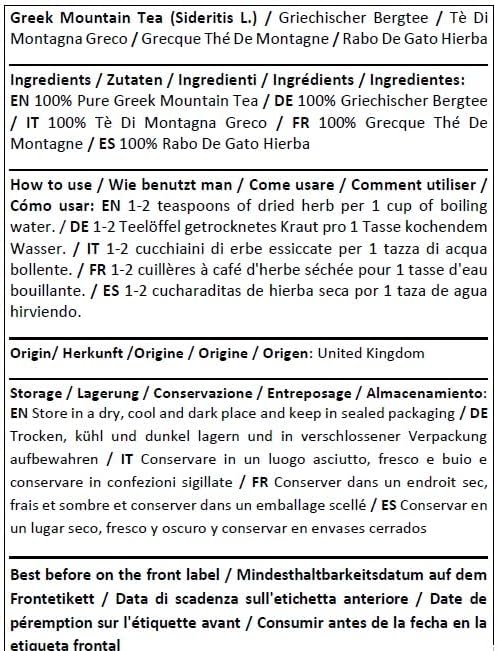 Greek Mountain Tea (Sideritis L.) / Griechischer Bergtee / Tè Di Montagna Greco / Grecque Thé De Montagne / Rabo De Gato Hierba

Ingredients / Zutaten / Ingredienti / Ingrédients / Ingredientes: EN 100% Pure Greek Mountain Tea / DE 100% Griechischer Bergtee / IT 100% Tè Di Montagna Greco / FR 100% Grecque Thé De Montagne / ES 100% Rabo De Gato Hierba

How to use / Wie benutzt man / Come usare / Comment utiliser / Cómo usar: EN 1-2 teaspoons of dried herb per 1 cup of boiling water. / DE 1-2 Teelöffel getrocknetes Kraut pro 1 Tasse kochendem Wasser. / IT 1-2 cucchiaini di erbe essiccate per 1 tazza di acqua bollente. / FR 1-2 cuillères à café d'herbe séchée pour 1 tasse d'eau bouillante. / ES 1-2 cucharaditas de hierba seca por 1 taza de agua hirviendo.

Origin/ Herkunft /Origine / Origine / Origen: United Kingdom

Storage / Lagerung / Conservazione / Entreposage / Almacenamiento: EN Store in a dry, cool and dark place and keep in sealed packaging / DE Trocken, kühl und dunkel lagern und in verschlossener Verpackung aufbewahren / IT Conservare in un luogo asciutto, fresco e buio e conservare in confezioni sigillate / FR Conserver dans un endroit sec, frais et sombre et conserver dans un emballage scellé / ES Conservar en un lugar seco, fresco y oscuro y conservar en envases cerrados

Best before on the front label / Mindesthaltbarkeitsdatum auf dem Frontetikett / Data di scadenza sull'etichetta anteriore / Date de péremption sur l'étiquette avant / Consumir antes de la fecha en la etiqueta frontal